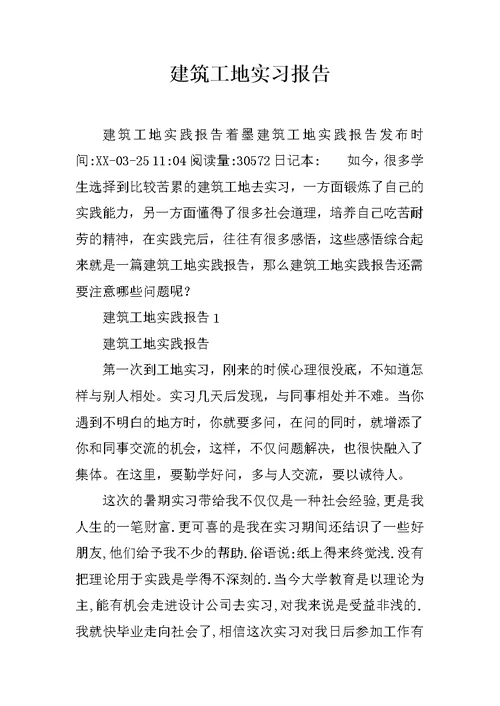 建筑工地实习报告

建筑工地实践报告着墨建筑工地实践报告发布时间:XX-03-25 11:04 阅读量:30572 日记本：　如今，很多学生选择到比较苦累的建筑工地去实习，一方面锻炼了自己的实践能力，另一方面懂得了很多社会道理，培养自己吃苦耐劳的精神，在实践完后，往往有很多感悟，这些感悟综合起来就是一篇建筑工地实践报告，那么建筑工地实践报告还需要注意哪些问题呢？

建筑工地实践报告 1

建筑工地实践报告

第一次到工地实习，刚来的时候心理很没底，不知道怎样与别人相处。实习几天后发现，与同事相处并不难。当你遇到不明白的地方时，你就要多问，在问的同时，就增添了你和同事交流的机会，这样，不仅问题解决，也很快融入了集体。在这里，要勤学好问，多与人交流，要以诚待人。

这次的暑期实习带给我不仅仅是一种社会经验，更是我人生的一笔财富.更可喜的是我在实习期间还结识了一些好朋友,他们给予我不少的帮助.俗语说:纸上得来终觉浅.没有把理论用于实践是学得不深刻的.当今大学教育是以理论为主,能有机会走进设计公司去实习,对我来说是受益非浅的.我就快毕业走向社会了，相信这次实习对我日后参加工作有